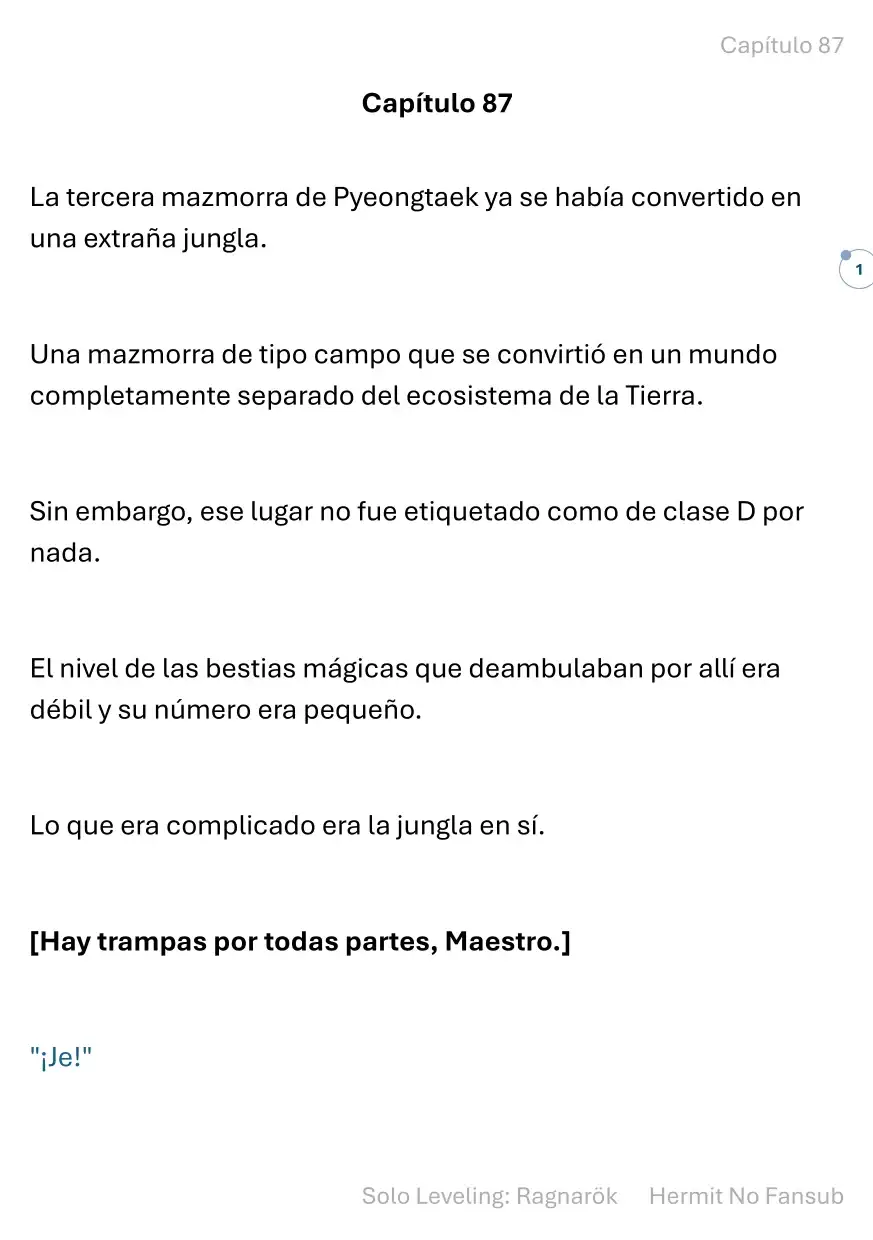 Capítulo 87

Capítulo 87

La tercera mazmorra de Pyeongtaek ya se había convertido en una extraña jungla.

1

Una mazmorra de tipo campo que se convirtió en un mundo completamente separado del ecosistema de la Tierra.

Sin embargo, ese lugar no fue etiquetado como de clase D por nada.

El nivel de las bestias mágicas que deambulaban por allí era débil y su número era pequeño.

Lo que era complicado era la jungla en sí.

[Hay trampas por todas partes, Maestro.]

"¡Je!"

Solo Leveling: Ragnarök Hermit No Fansub